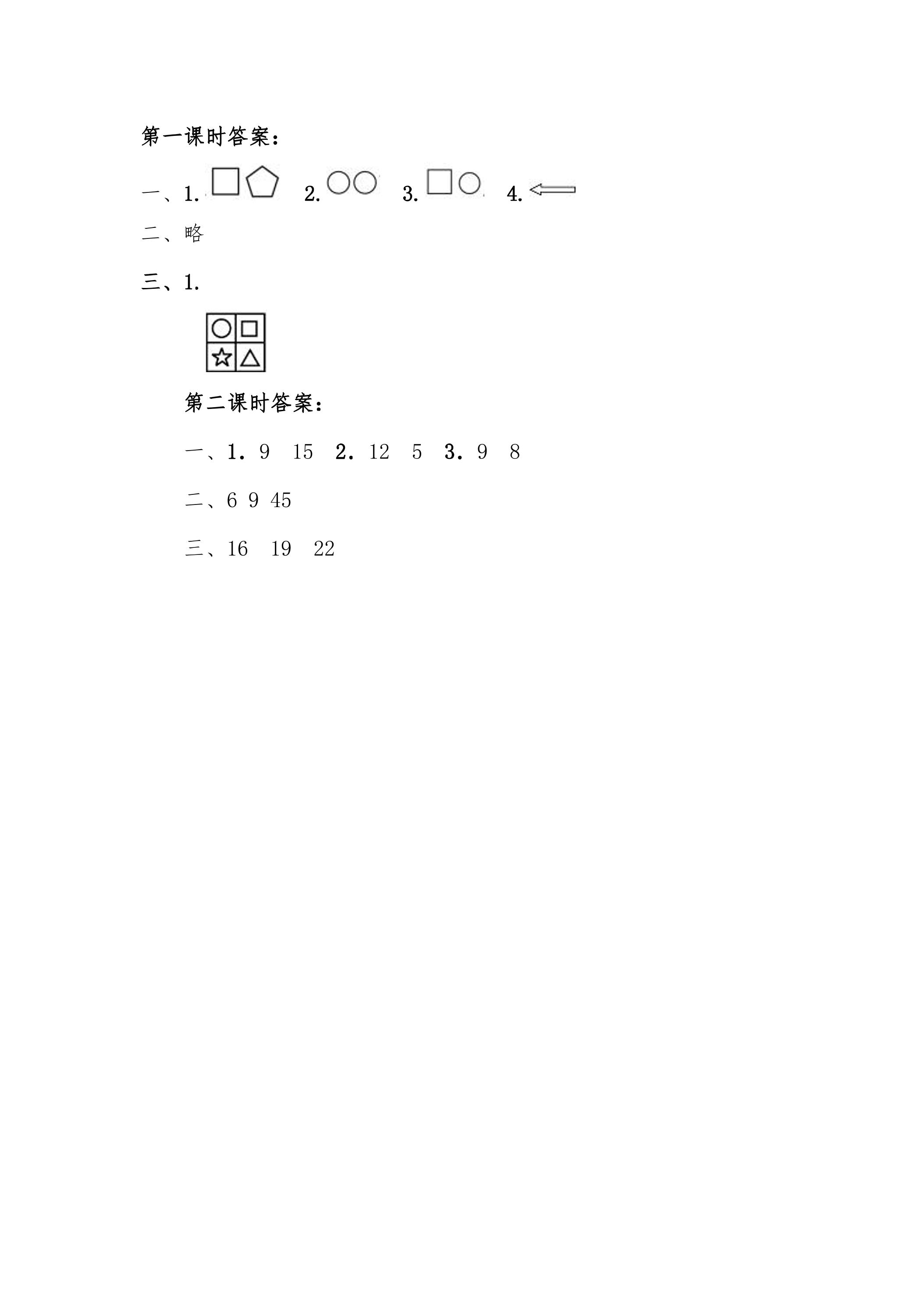 第一课时答案:

一、1. 2. 3. 4.

二、略

三、1.

第二课时答案:

一、1. 9 15 2. 12 5 3. 9 8

二、6 9 45

三、16 19 22